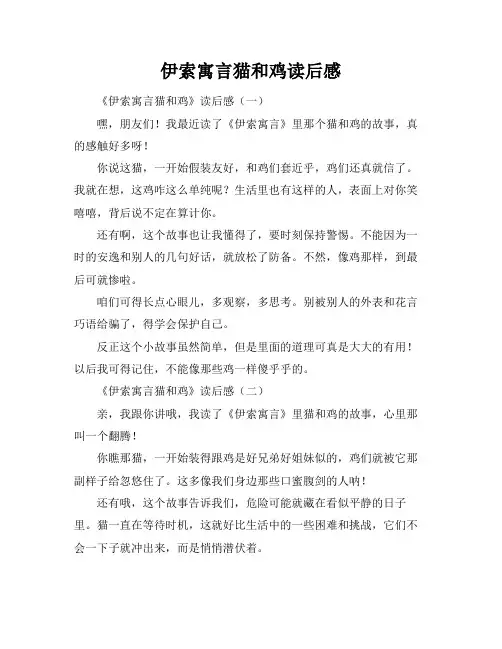 伊索寓言猫和鸡读后感

《伊索寓言猫和鸡》读后感（一）

嘿，朋友们！我最近读了《伊索寓言》里那个猫和鸡的故事，真的感触好多呀！

你说这猫，一开始假装友好，和鸡们套近乎，鸡们还真就信了。我就在想，这鸡咋这么单纯呢？生活里也有这样的人，表面上对你笑嘻嘻，背后说不定在算计你。

还有啊，这个故事也让我懂得了，要时刻保持警惕。不能因为一时的安逸和别人的几句好话，就放松了防备。不然，像鸡那样，到最后可就惨啦。

咱们可得长点心眼儿，多观察，多思考。别被别人的外表和花言巧语给骗了，得学会保护自己。

反正这个小故事虽然简单，但是里面的道理可真是大大的有用！以后我可得记住，不能像那些鸡一样傻乎乎的。

《伊索寓言猫和鸡》读后感（二）

亲，我跟你讲哦，我读了《伊索寓言》里猫和鸡的故事，心里那叫一个翻腾！

你瞧那猫，一开始装得跟鸡是好兄弟好姐妹似的，鸡们就被它那副样子给忽悠住了。这多像我们身边那些口蜜腹剑的人呐！

还有哦，这个故事告诉我们，危险可能就藏在看似平静的日子里。猫一直在等待时机，这就好比生活中的一些困难和挑战，它们不会一下子就冲出来，而是悄悄潜伏着。